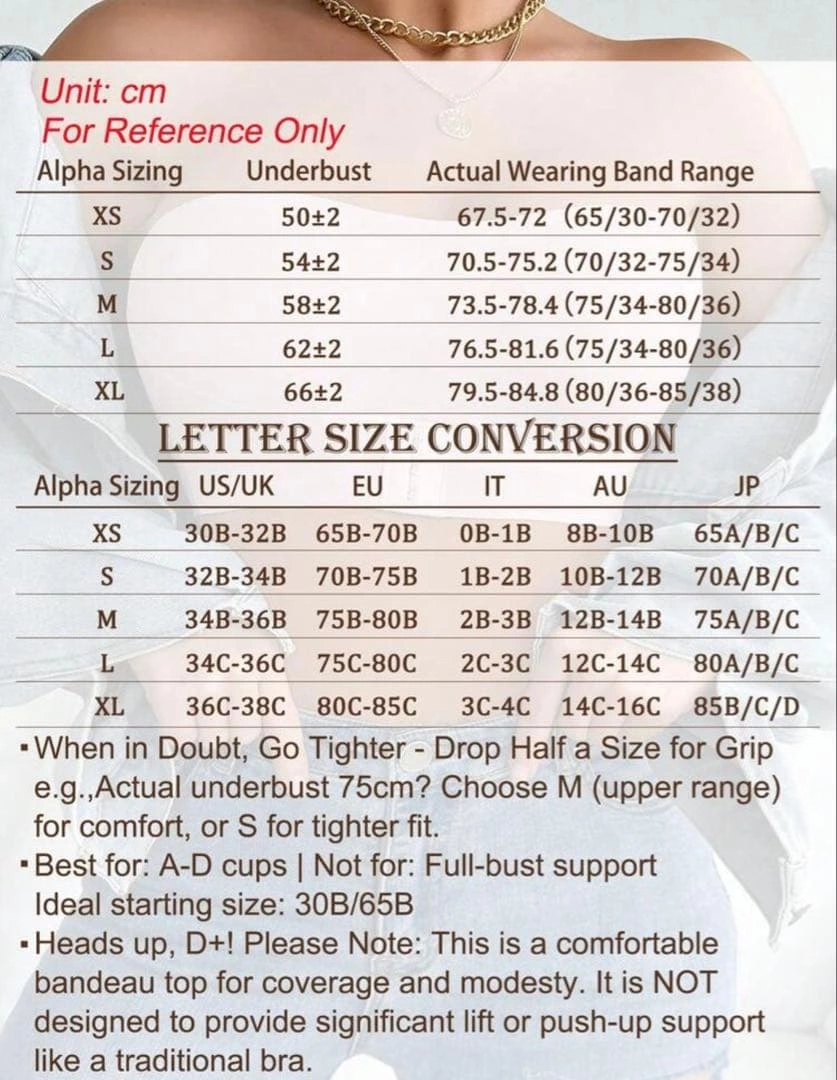 Unit: cm
For Reference Only

| Alpha Sizing | Underbust | Actual Wearing Band Range |
|---|---|---|
| XS | 50±2 | 67.5-72 (65/30-70/32) |
| S | 54±2 | 70.5-75.2 (70/32-75/34) |
| M | 58±2 | 73.5-78.4 (75/34-80/36) |
| L | 62±2 | 76.5-81.6 (75/34-80/36) |
| XL | 66±2 | 79.5-84.8 (80/36-85/38) |

LETTER SIZE CONVERSION

| Alpha Sizing | US/UK | EU | IT | AU | JP |
|---|---|---|---|---|---|
| XS | 30B-32B | 65B-70B | 0B-1B | 8B-10B | 65A/B/C |
| S | 32B-34B | 70B-75B | 1B-2B | 10B-12B | 70A/B/C |
| M | 34B-36B | 75B-80B | 2B-3B | 12B-14B | 75A/B/C |
| L | 34C-36C | 75C-80C | 2C-3C | 12C-14C | 80A/B/C |
| XL | 36C-38C | 80C-85C | 3C-4C | 14C-16C | 85B/C/D |

▪When in Doubt, Go Tighter - Drop Half a Size for Grip e.g.,Actual underbust 75cm? Choose M (upper range) for comfort, or S for tighter fit.
▪Best for: A-D cups | Not for: Full-bust support Ideal starting size: 30B/65B
▪Heads up, D+! Please Note: This is a comfortable bandeau top for coverage and modesty. It is NOT designed to provide significant lift or push-up support like a traditional bra.